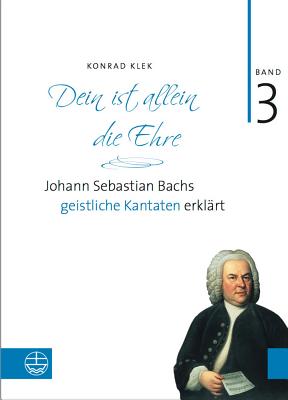 KONRAD KLEK

BAND
3

Dein ist allein die Ehre

Johann Sebastian Bachs geistliche Kantaten erklärt